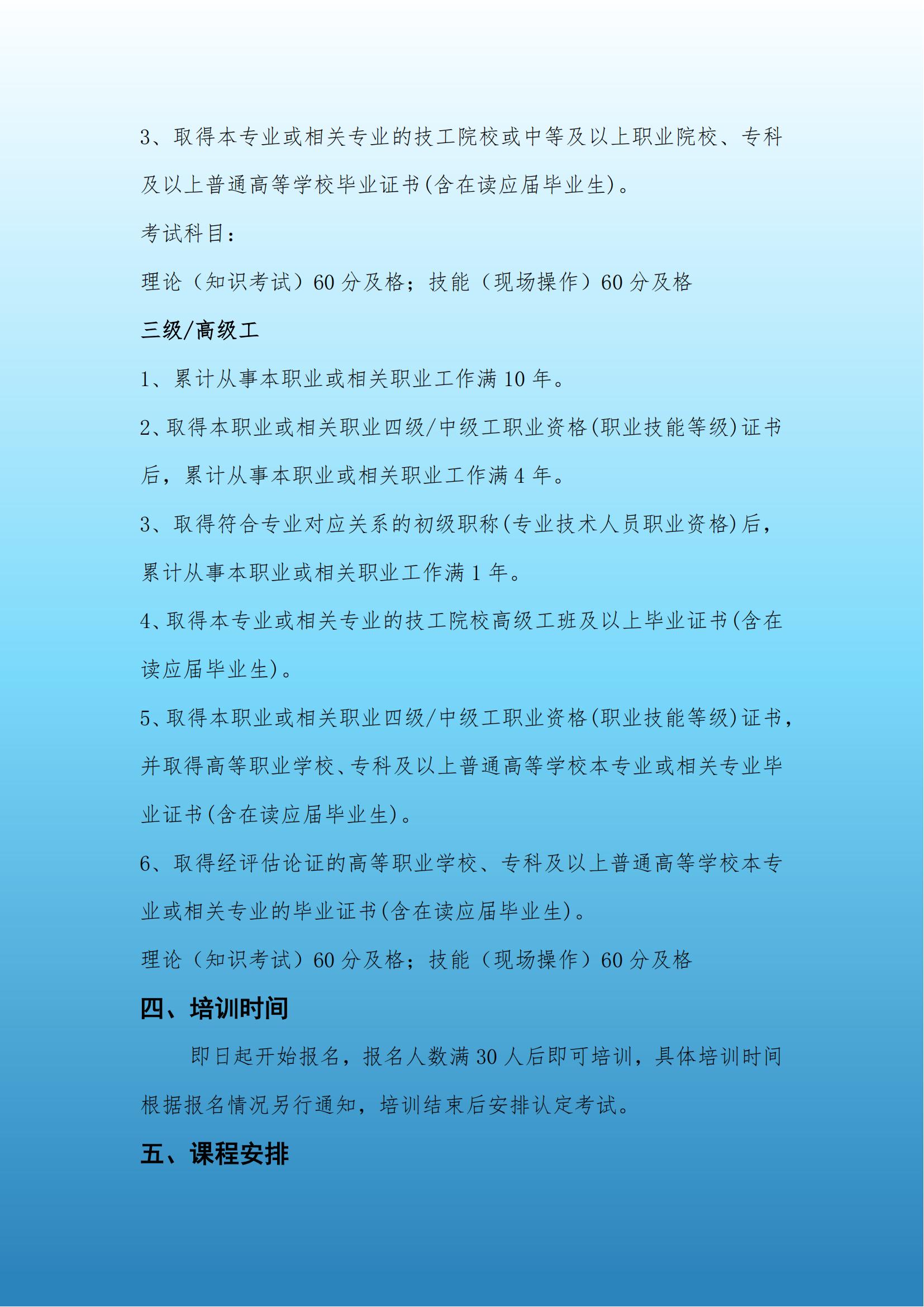 3、取得本专业或相关专业的技工院校或中等及以上职业院校、专科及以上普通高等学校毕业证书(含在读应届毕业生)。

考试科目：

理论（知识考试）60 分及格；技能（现场操作）60 分及格

三级/高级工

1、累计从事本职业或相关职业工作满 10 年。

2、取得本职业或相关职业四级/中级工职业资格(职业技能等级)证书后，累计从事本职业或相关职业工作满 4 年。

3、取得符合专业对应关系的初级职称(专业技术人员职业资格)后，累计从事本职业或相关职业工作满 1 年。

4、取得本专业或相关专业的技工院校高级工班及以上毕业证书(含在读应届毕业生)。

5、取得本职业或相关职业四级/中级工职业资格(职业技能等级)证书，并取得高等职业学校、专科及以上普通高等学校本专业或相关专业毕业证书(含在读应届毕业生)。

6、取得经评估论证的高等职业学校、专科及以上普通高等学校本专业或相关专业的毕业证书(含在读应届毕业生)。

理论（知识考试）60 分及格；技能（现场操作）60 分及格

四、培训时间

即日起开始报名，报名人数满 30 人后即可培训，具体培训时间根据报名情况另行通知，培训结束后安排认定考试。

五、课程安排